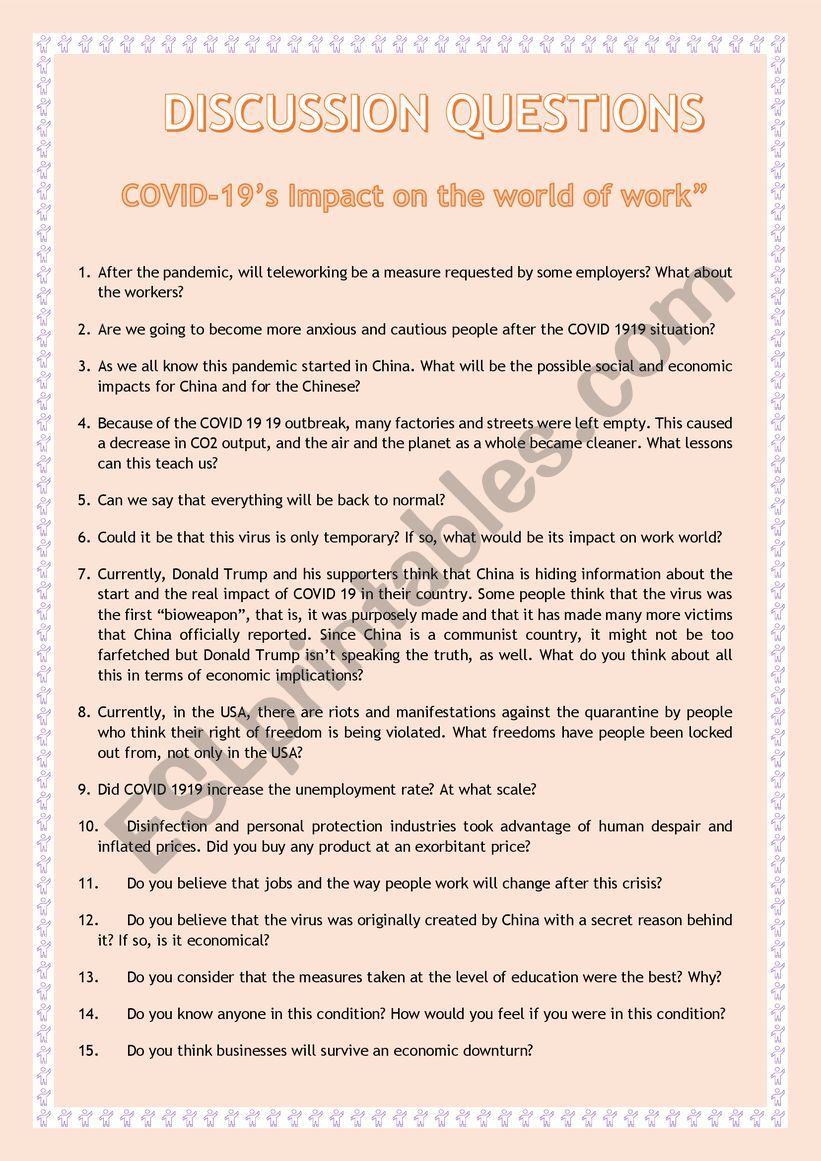 DISCUSSION QUESTIONS

COVID-19's Impact on the world of work"

1. After the pandemic, will teleworking be a measure requested by some employers? What about the workers?

2. Are we going to become more anxious and cautious people after the COVID 1919 situation?

3. As we all know this pandemic started in China. What will be the possible social and economic impacts for China and for the Chinese?

4. Because of the COVID 19 19 outbreak, many factories and streets were left empty. This caused a decrease in CO2 output, and the air and the planet as a whole became cleaner. What lessons can this teach us?

5. Can we say that everything will be back to normal?

6. Could it be that this virus is only temporary? If so, what would be its impact on work world?

7. Currently, Donald Trump and his supporters think that China is hiding information about the start and the real impact of COVID 19 in their country. Some people think that the virus was the first "bioweapon", that is, it was purposely made and that it has made many more victims that China officially reported. Since China is a communist country, it might not be too farfetched but Donald Trump isn't speaking the truth, as well. What do you think about all this in terms of economic implications?

8. Currently, in the USA, there are riots and manifestations against the quarantine by people who think their right of freedom is being violated. What freedoms have people been locked out from, not only in the USA?

9. Did COVID 1919 increase the unemployment rate? At what scale?

10. Disinfection and personal protection industries took advantage of human despair and inflated prices. Did you buy any product at an exorbitant price?

11. Do you believe that jobs and the way people work will change after this crisis?

12. Do you believe that the virus was originally created by China with a secret reason behind it? If so, is it economical?

13. Do you consider that the measures taken at the level of education were the best? Why?

14. Do you know anyone in this condition? How would you feel if you were in this condition?

15. Do you think businesses will survive an economic downturn?

ESLprintables.com